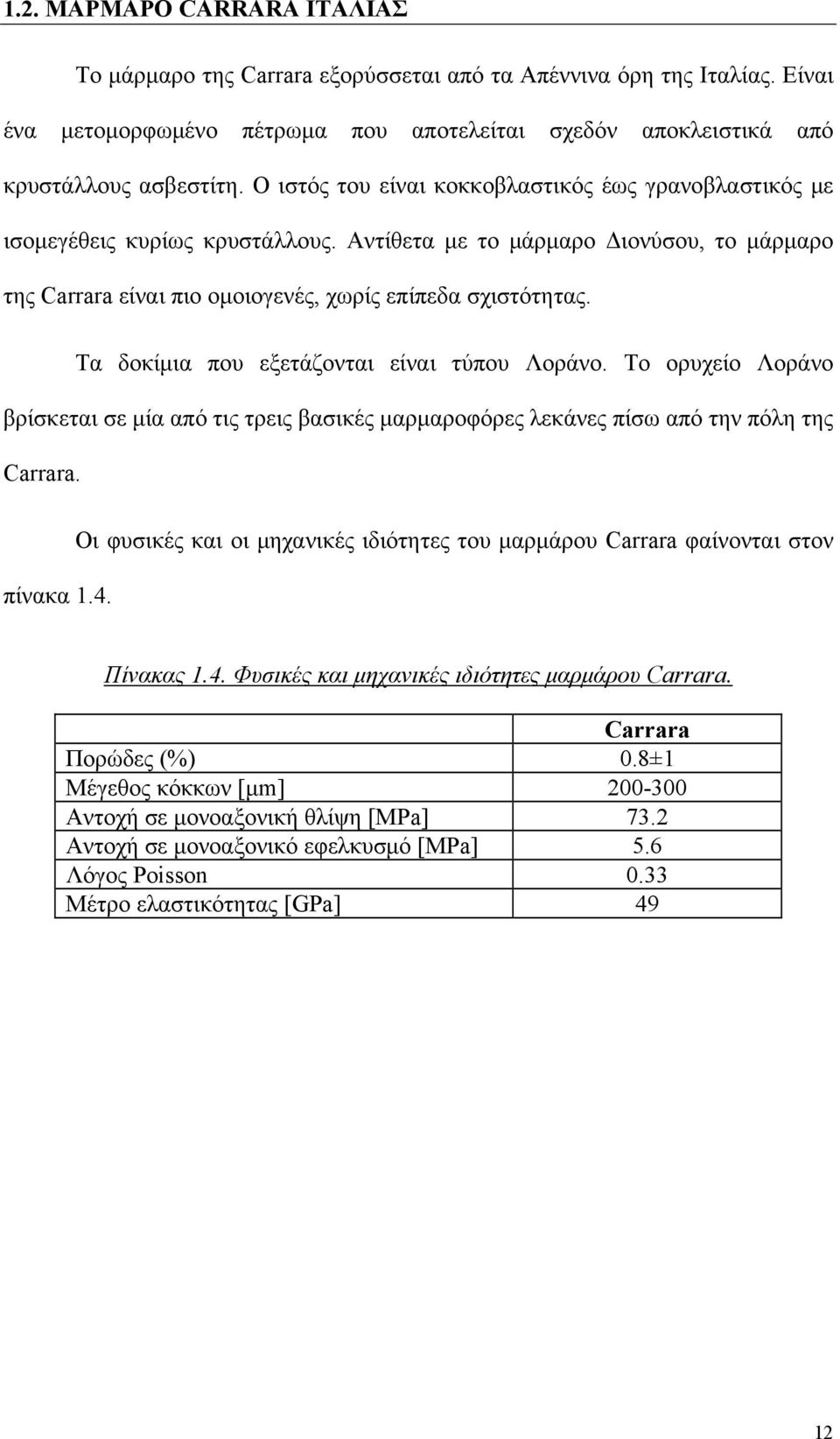 1.2. ΜΑΡΜΑΡΟ CARRARA ΙΤΑΛΙΑΣ

Το μάρμαρο της Carrara εξορύσσεται από τα Απέννινα όρη της Ιταλίας. Είναι ένα μετομορφωμένο πέτρωμα που αποτελείται σχεδόν αποκλειστικά από κρυστάλλους ασβεστίτη. Ο ιστός του είναι κοκκοβλαστικός έως γρανοβλαστικός με ισομεγέθεις κυρίως κρυστάλλους. Αντίθετα με το μάρμαρο Διονύσου, το μάρμαρο της Carrara είναι πιο ομοιογενές, χωρίς επίπεδα σχιστότητας.

Τα δοκίμια που εξετάζονται είναι τύπου Λοράνο. Το ορυχείο Λοράνο βρίσκεται σε μία από τις τρεις βασικές μαρμαροφόρες λεκάνες πίσω από την πόλη της Carrara.

Οι φυσικές και οι μηχανικές ιδιότητες του μαρμάρου Carrara φαίνονται στον πίνακα 1.4.

Πίνακας 1.4. Φυσικές και μηχανικές ιδιότητες μαρμάρου Carrara.

| | Carrara |
|---|---|
| Πορώδες (%) | 0.8±1 |
| Μέγεθος κόκκων [μm] | 200-300 |
| Αντοχή σε μονοαξονική θλίψη [MPa] | 73.2 |
| Αντοχή σε μονοαξονικό εφελκυσμό [MPa] | 5.6 |
| Λόγος Poisson | 0.33 |
| Μέτρο ελαστικότητας [GPa] | 49 |

12